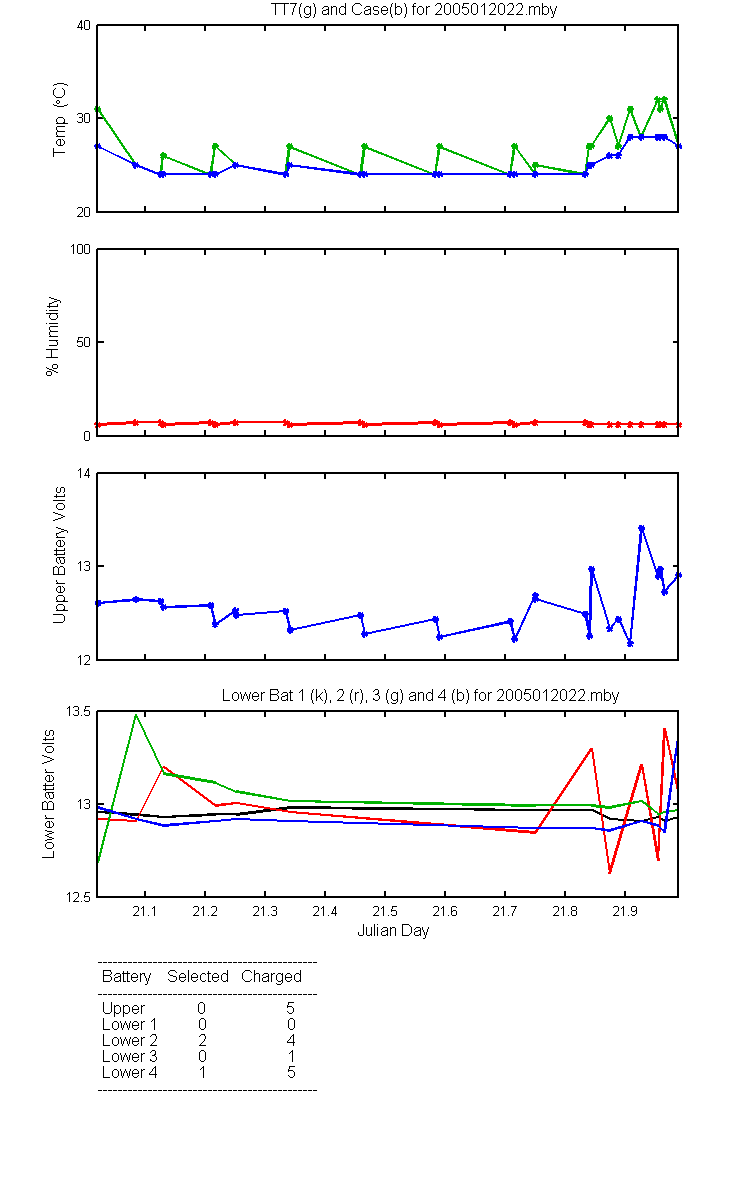 TT7(g) and Case(b) for 2005012022.mby

Temp (°C)

40
30
20

% Humidity

100
50
0

Upper Battery Volts

14
13
12

Lower Bat 1 (k), 2 (r), 3 (g) and 4 (b) for 2005012022.mby

Lower Batter Volts

13.5
13
12.5

21.1 21.2 21.3 21.4 21.5 21.6 21.7 21.8 21.9

Julian Day

| Battery | Selected | Charged |
|---|---|---|
| Upper | 0 | 5 |
| Lower 1 | 0 | 0 |
| Lower 2 | 2 | 4 |
| Lower 3 | 0 | 1 |
| Lower 4 | 1 | 5 |